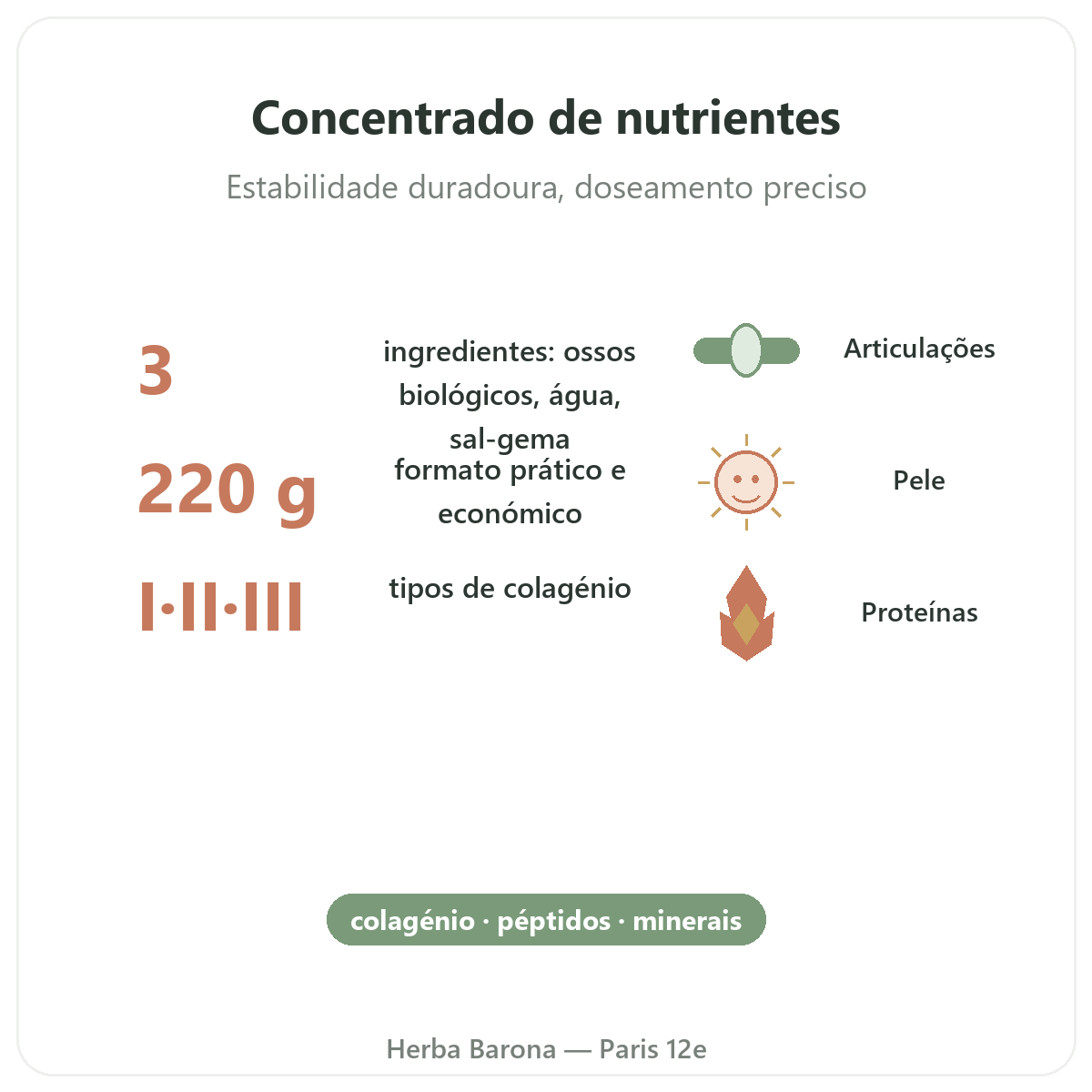 Concentrado de nutrientes

Estabilidade duradoura, doseamento preciso

3

ingredientes: ossos biológicos, água, sal-gema

220 g

formato prático e económico

I·II·III

tipos de colagénio

Articulações

Pele

Proteínas

colagénio · péptidos · minerais

Herba Barona — Paris 12e